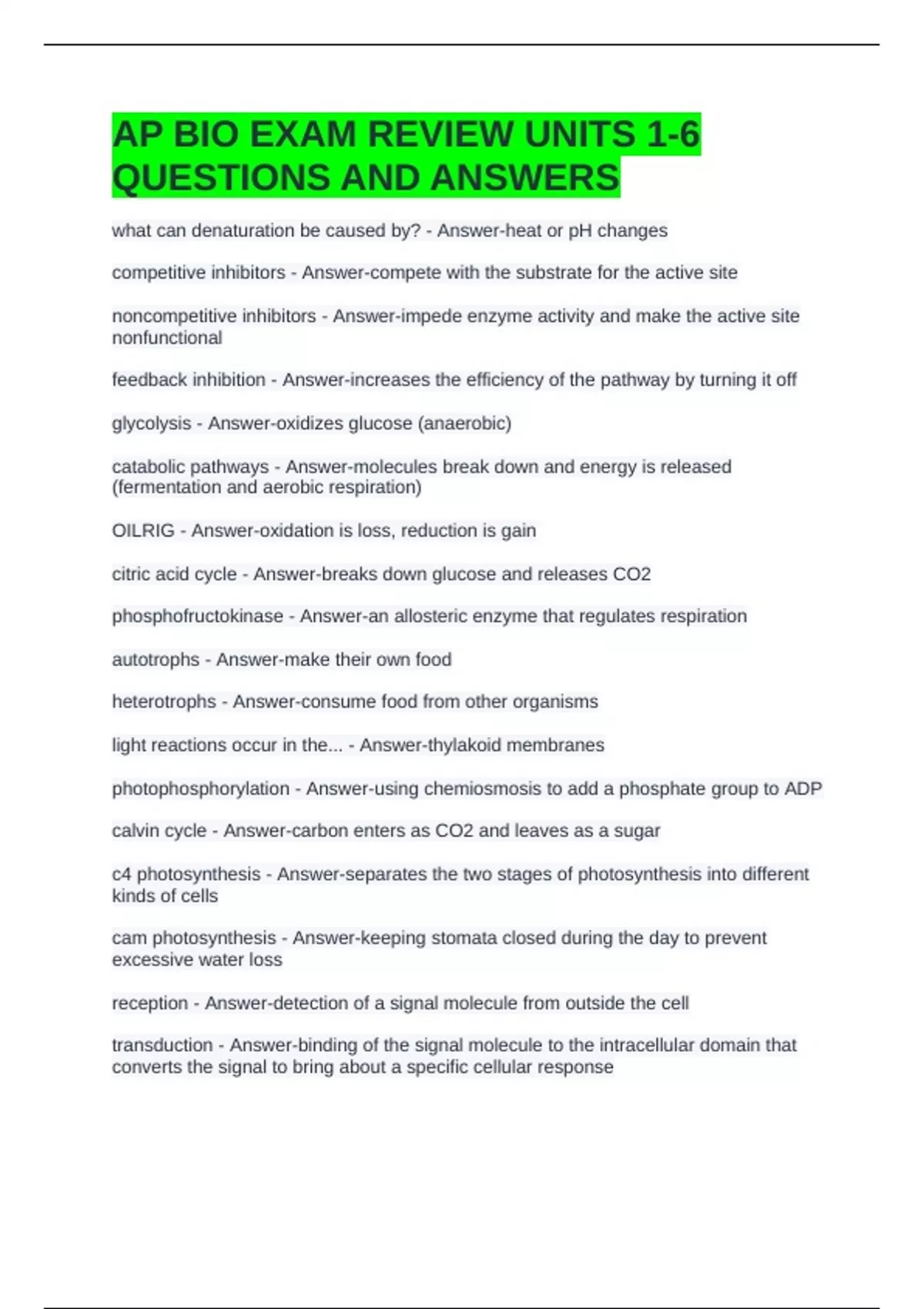 AP BIO EXAM REVIEW UNITS 1-6 QUESTIONS AND ANSWERS

what can denaturation be caused by? - Answer-heat or pH changes

competitive inhibitors - Answer-compete with the substrate for the active site

noncompetitive inhibitors - Answer-impede enzyme activity and make the active site nonfunctional

feedback inhibition - Answer-increases the efficiency of the pathway by turning it off

glycolysis - Answer-oxidizes glucose (anaerobic)

catabolic pathways - Answer-molecules break down and energy is released (fermentation and aerobic respiration)

OILRIG - Answer-oxidation is loss, reduction is gain

citric acid cycle - Answer-breaks down glucose and releases CO2

phosphofructokinase - Answer-an allosteric enzyme that regulates respiration

autotrophs - Answer-make their own food

heterotrophs - Answer-consume food from other organisms

light reactions occur in the... - Answer-thylakoid membranes

photophosphorylation - Answer-using chemiosmosis to add a phosphate group to ADP

calvin cycle - Answer-carbon enters as CO2 and leaves as a sugar

c4 photosynthesis - Answer-separates the two stages of photosynthesis into different kinds of cells

cam photosynthesis - Answer-keeping stomata closed during the day to prevent excessive water loss

reception - Answer-detection of a signal molecule from outside the cell

transduction - Answer-binding of the signal molecule to the intracellular domain that converts the signal to bring about a specific cellular response